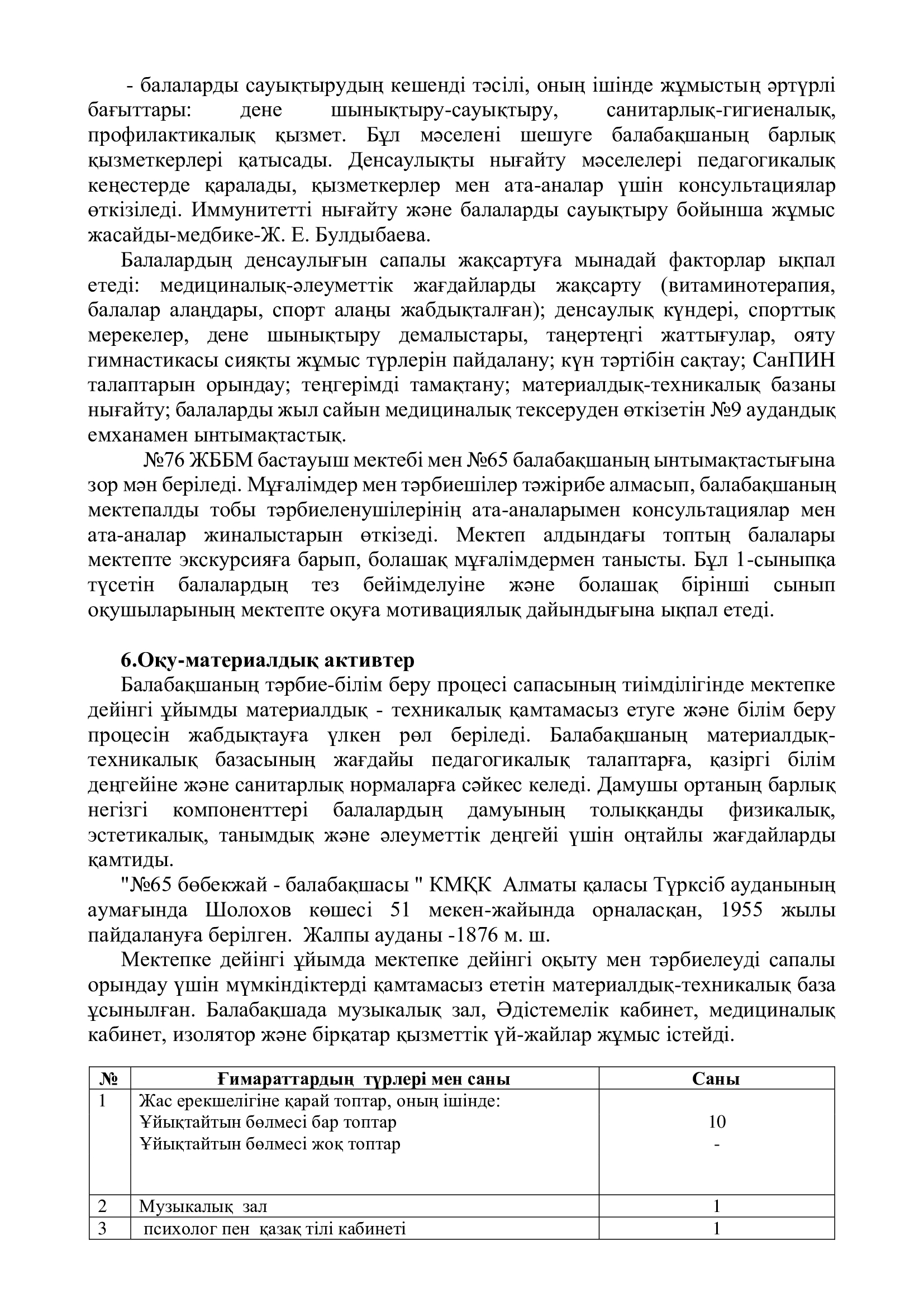 - балаларды сауықтырудың кешенді тәсілі, оның ішінде жұмыстың әртүрлі бағыттары: дене шынықтыру-сауықтыру, санитарлық-гигиеналық, профилактикалық қызмет. Бұл мәселені шешуге балабақшаның барлық қызметкерлері қатысады. Денсаулықты нығайту мәселелері педагогикалық кеңестерде қаралады, қызметкерлер мен ата-аналар үшін консультациялар өткізіледі. Иммунитетті нығайту және балаларды сауықтыру бойынша жұмыс жасайды-медбике-Ж. Е. Булдыбаева.

Балалардың денсаулығын сапалы жақсартуға мынадай факторлар ықпал етеді: медициналық-әлеуметтік жағдайларды жақсарту (витаминотерапия, балалар алаңдары, спорт алаңы жабдықталған); денсаулық күндері, спорттық мерекелер, дене шынықтыру демалыстары, таңертеңгі жаттығулар, ояту гимнастикасы сияқты жұмыс түрлерін пайдалану; күн тәртібін сақтау; СанПИН талаптарын орындау; теңгерімді тамақтану; материалдық-техникалық базаны нығайту; балаларды жыл сайын медициналық тексеруден өткізетін №9 аудандық емханамен ынтымақтастық.

№76 ЖББМ бастауыш мектебі мен №65 балабақшаның ынтымақтастығына зор мән беріледі. Мұғалімдер мен тәрбиешілер тәжірибе алмасып, балабақшаның мектепалды тобы тәрбиеленушілерінің ата-аналарымен консультациялар мен ата-аналар жиналыстарын өткізеді. Мектеп алдындағы топтың балалары мектепте экскурсияға барып, болашақ мұғалімдермен танысты. Бұл 1-сыныпқа түсетін балалардың тез бейімделуіне және болашақ бірінші сынып оқушыларының мектепте оқуға мотивациялық дайындығына ықпал етеді.

6.Оқу-материалдық активтер

Балабақшаның тәрбие-білім беру процесі сапасының тиімділігінде мектепке дейінгі ұйымды материалдық - техникалық қамтамасыз етуге және білім беру процесін жабдықтауға үлкен рөл беріледі. Балабақшаның материалдық-техникалық базасының жағдайы педагогикалық талаптарға, қазіргі білім деңгейіне және санитарлық нормаларға сәйкес келеді. Дамушы ортаның барлық негізгі компоненттері балалардың дамуының толыққанды физикалық, эстетикалық, танымдық және әлеуметтік деңгейі үшін оңтайлы жағдайларды қамтиды.

"№65 бөбекжай - балабақшасы " КМҚК Алматы қаласы Түрксіб ауданының аумағында Шолохов көшесі 51 мекен-жайында орналасқан, 1955 жылы пайдалануға берілген. Жалпы ауданы -1876 м. ш.

Мектепке дейінгі ұйымда мектепке дейінгі оқыту мен тәрбиелеуді сапалы орындау үшін мүмкіндіктерді қамтамасыз ететін материалдық-техникалық база ұсынылған. Балабақшада музыкалық зал, Әдістемелік кабинет, медициналық кабинет, изолятор және бірқатар қызметтік үй-жайлар жұмыс істейді.

| № | Ғимараттардың түрлері мен саны | Саны |
|---|---|---|
| 1 | Жас ерекшелігіне қарай топтар, оның ішінде: Ұйықтайтын бөлмесі бар топтар Ұйықтайтын бөлмесі жоқ топтар | 10 - |
| 2 | Музыкалық зал | 1 |
| 3 | психолог пен қазақ тілі кабинеті | 1 |